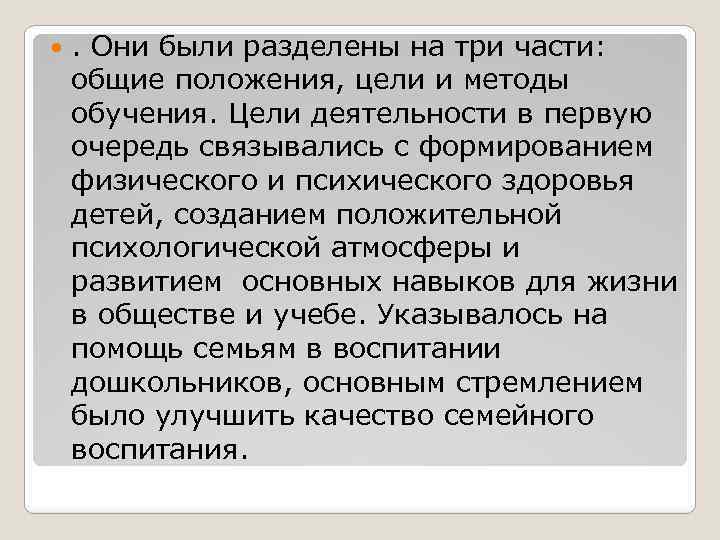 . Они были разделены на три части: общие положения, цели и методы обучения. Цели деятельности в первую очередь связывались с формированием физического и психического здоровья детей, созданием положительной психологической атмосферы и развитием  основных навыков для жизни в обществе и учебе. Указывалось на помощь семьям в воспитании дошкольников, основным стремлением было улучшить качество семейного воспитания.